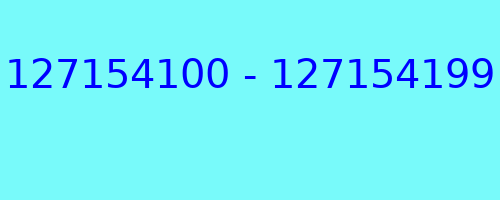 127154100 - 127154199